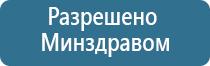 Разрешено Минздравом